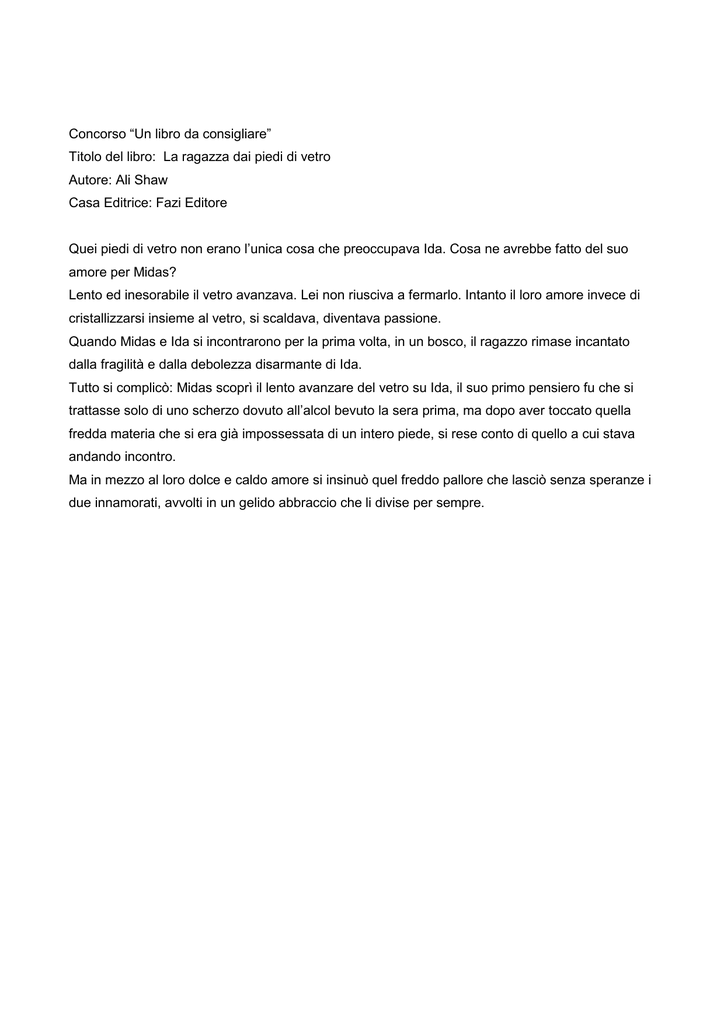 Concorso “Un libro da consigliare”
Titolo del libro: La ragazza dai piedi di vetro
Autore: Ali Shaw
Casa Editrice: Fazi Editore

Quei piedi di vetro non erano l’unica cosa che preoccupava Ida. Cosa ne avrebbe fatto del suo amore per Midas?
Lento ed inesorabile il vetro avanzava. Lei non riusciva a fermarlo. Intanto il loro amore invece di cristallizzarsi insieme al vetro, si scaldava, diventava passione.
Quando Midas e Ida si incontrarono per la prima volta, in un bosco, il ragazzo rimase incantato dalla fragilità e dalla debolezza disarmante di Ida.
Tutto si complicò: Midas scoprì il lento avanzare del vetro su Ida, il suo primo pensiero fu che si trattasse solo di uno scherzo dovuto all’alcol bevuto la sera prima, ma dopo aver toccato quella fredda materia che si era già impossessata di un intero piede, si rese conto di quello a cui stava andando incontro.
Ma in mezzo al loro dolce e caldo amore si insinuò quel freddo pallore che lasciò senza speranze i due innamorati, avvolti in un gelido abbraccio che li divise per sempre.